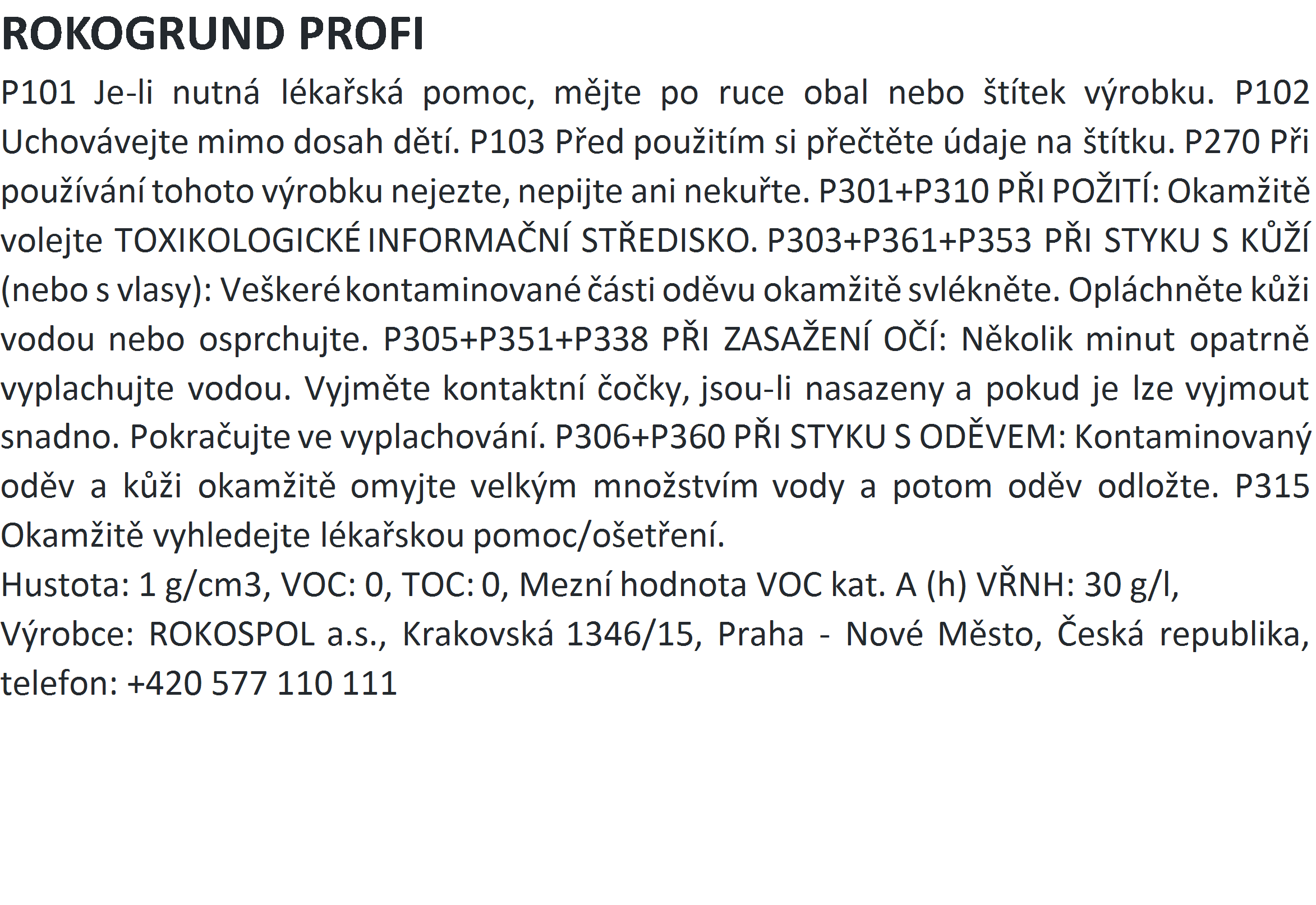 ROKOGRUND PROFI

P101 Je-li nutná lékařská pomoc, mějte po ruce obal nebo štítek výrobku. P102 Uchovávejte mimo dosah dětí. P103 Před použitím si přečtěte údaje na štítku. P270 Při používání tohoto výrobku nejezte, nepijte ani nekuřte. P301+P310 PŘI POŽITÍ: Okamžitě volejte TOXIKOLOGICKÉ INFORMAČNÍ STŘEDISKO. P303+P361+P353 PŘI STYKU S KŮŽÍ (nebo s vlasy): Veškeré kontaminované části oděvu okamžitě svlékněte. Opláchněte kůži vodou nebo osprchujte. P305+P351+P338 PŘI ZASAŽENÍ OČÍ: Několik minut opatrně vyplachujte vodou. Vyjměte kontaktní čočky, jsou-li nasazeny a pokud je lze vyjmout snadno. Pokračujte ve vyplachování. P306+P360 PŘI STYKU S ODĚVEM: Kontaminovaný oděv a kůži okamžitě omyjte velkým množstvím vody a potom oděv odložte. P315 Okamžitě vyhledejte lékařskou pomoc/ošetření.
Hustota: 1 g/cm3, VOC: 0, TOC: 0, Mezní hodnota VOC kat. A (h) VŘNH: 30 g/l,
Výrobce: ROKOSPOL a.s., Krakovská 1346/15, Praha - Nové Město, Česká republika, telefon: +420 577 110 111